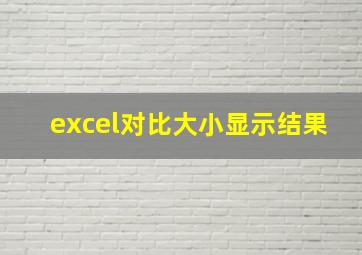 excel对比大小显示结果